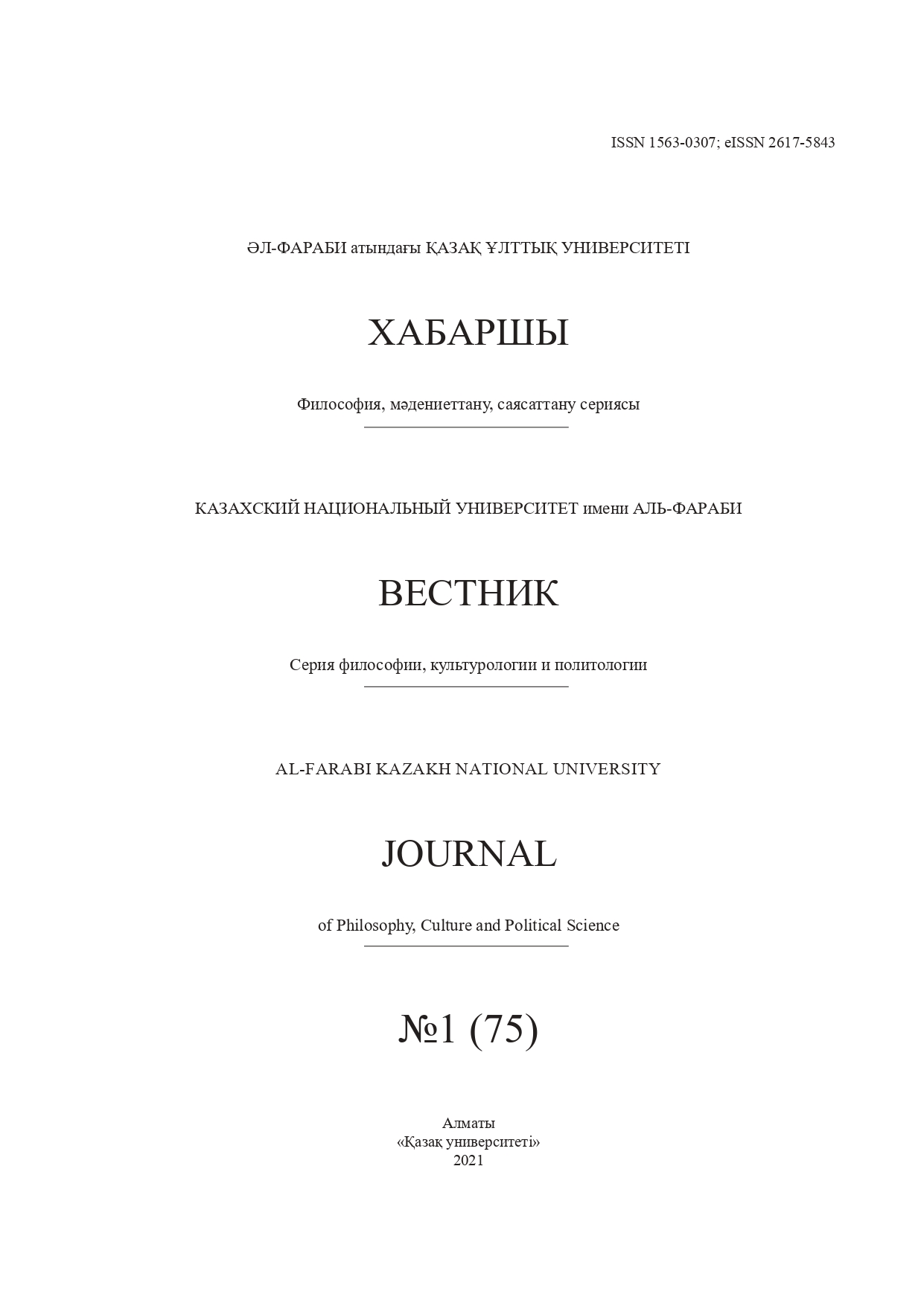 ISSN 1563-0307; eISSN 2617-5843

ӘЛ-ФАРАБИ атындағы ҚАЗАҚ ҰЛТТЫҚ УНИВЕРСИТЕТІ

ХАБАРШЫ

Философия, мәдениеттану, саясаттану сериясы

КАЗАХСКИЙ НАЦИОНАЛЬНЫЙ УНИВЕРСИТЕТ имени АЛЬ-ФАРАБИ

ВЕСТНИК

Серия философии, культурологии и политологии

AL-FARABI KAZAKH NATIONAL UNIVERSITY

JOURNAL

of Philosophy, Culture and Political Science

№1 (75)

Алматы
«Қазақ университеті»
2021